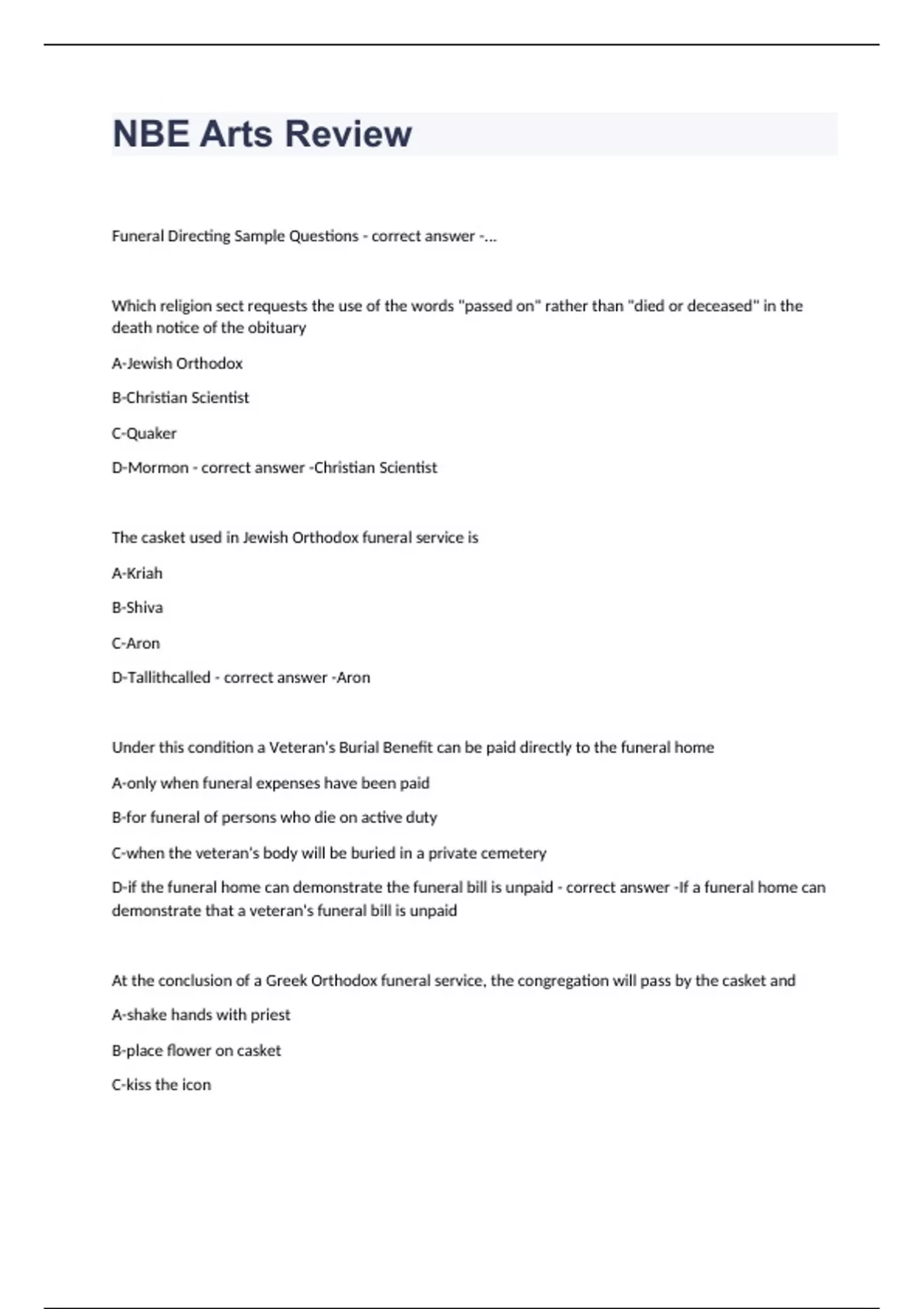 NBE Arts Review

Funeral Directing Sample Questions - correct answer -...

Which religion sect requests the use of the words "passed on" rather than "died or deceased" in the death notice of the obituary

A-Jewish Orthodox

B-Christian Scientist

C-Quaker

D-Mormon - correct answer -Christian Scientist

The casket used in Jewish Orthodox funeral service is

A-Kriah

B-Shiva

C-Aron

D-Tallithcalled - correct answer -Aron

Under this condition a Veteran's Burial Benefit can be paid directly to the funeral home

A-only when funeral expenses have been paid

B-for funeral of persons who die on active duty

C-when the veteran's body will be buried in a private cemetery

D-if the funeral home can demonstrate the funeral bill is unpaid - correct answer -If a funeral home can demonstrate that a veteran's funeral bill is unpaid

At the conclusion of a Greek Orthodox funeral service, the congregation will pass by the casket and

A-shake hands with priest

B-place flower on casket

C-kiss the icon